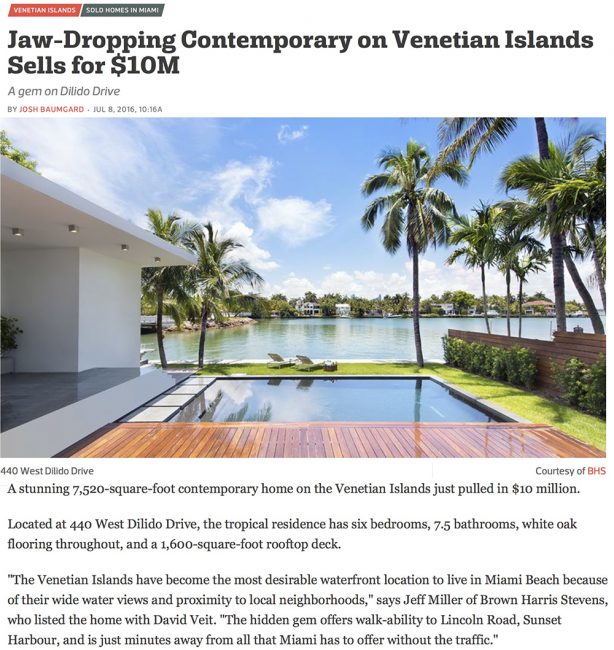 VENETIAN ISLANDS SOLD HOMES IN MIAMI

Jaw-Dropping Contemporary on Venetian Islands Sells for $10M

A gem on Dilido Drive

BY JOSH BAUMGARD · JUL 8, 2016, 10:16A

440 West Dilido Drive

Courtesy of BHS

A stunning 7,520-square-foot contemporary home on the Venetian Islands just pulled in $10 million.

Located at 440 West Dilido Drive, the tropical residence has six bedrooms, 7.5 bathrooms, white oak flooring throughout, and a 1,600-square-foot rooftop deck.

"The Venetian Islands have become the most desirable waterfront location to live in Miami Beach because of their wide water views and proximity to local neighborhoods," says Jeff Miller of Brown Harris Stevens, who listed the home with David Veit. "The hidden gem offers walk-ability to Lincoln Road, Sunset Harbour, and is just minutes away from all that Miami has to offer without the traffic."